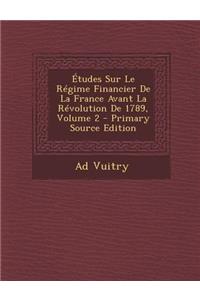 Études Sur Le Régime Financier De La France Avant La Révolution De 1789, Volume 2 - Primary Source Edition

Ad Vuitry